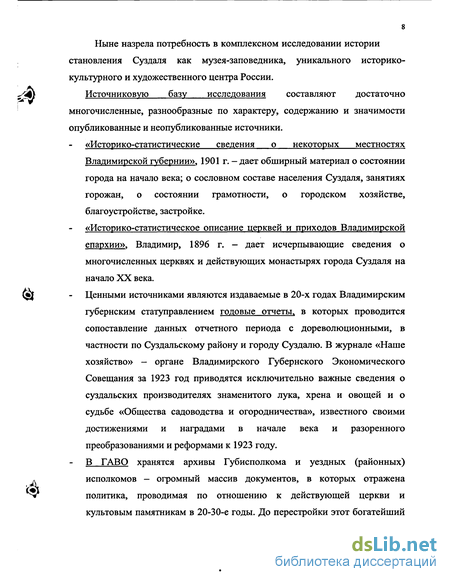 8

Ныне назрела потребность в комплексном исследовании истории становления Суздаля как музея-заповедника, уникального историко-культурного и художественного центра России.

Источниковую базу исследования составляют достаточно многочисленные, разнообразные по характеру, содержанию и значимости опубликованные и неопубликованные источники.

- «Историко-статистические сведения о некоторых местностях Владимирской губернии», 1901 г. – дает обширный материал о состоянии города на начало века; о сословном составе населения Суздаля, занятиях горожан, о состоянии грамотности, о городском хозяйстве, благоустройстве, застройке.

- «Историко-статистическое описание церквей и приходов Владимирской епархии», Владимир, 1896 г. – дает исчерпывающие сведения о многочисленных церквях и действующих монастырях города Суздаля на начало XX века.

- Ценными источниками являются издаваемые в 20-х годах Владимирским губернским статуправлением годовые отчеты, в которых проводится сопоставление данных отчетного периода с дореволюционными, в частности по Суздальскому району и городу Суздалю. В журнале «Наше хозяйство» – органе Владимирского Губернского Экономического Совещания за 1923 год приводятся исключительно важные сведения о суздальских производителях знаменитого лука, хрена и овощей и о судьбе «Общества садоводства и огородничества», известного своими достижениями и наградами в начале века и разоренного преобразованиями и реформами к 1923 году.

- В ГАВО хранятся архивы Губисполкома и уездных (районных) исполкомов – огромный массив документов, в которых отражена политика, проводимая по отношению к действующей церкви и культовым памятникам в 20-30-е годы. До перестройки этот богатейший

dsLib.net
библиотека диссертаций